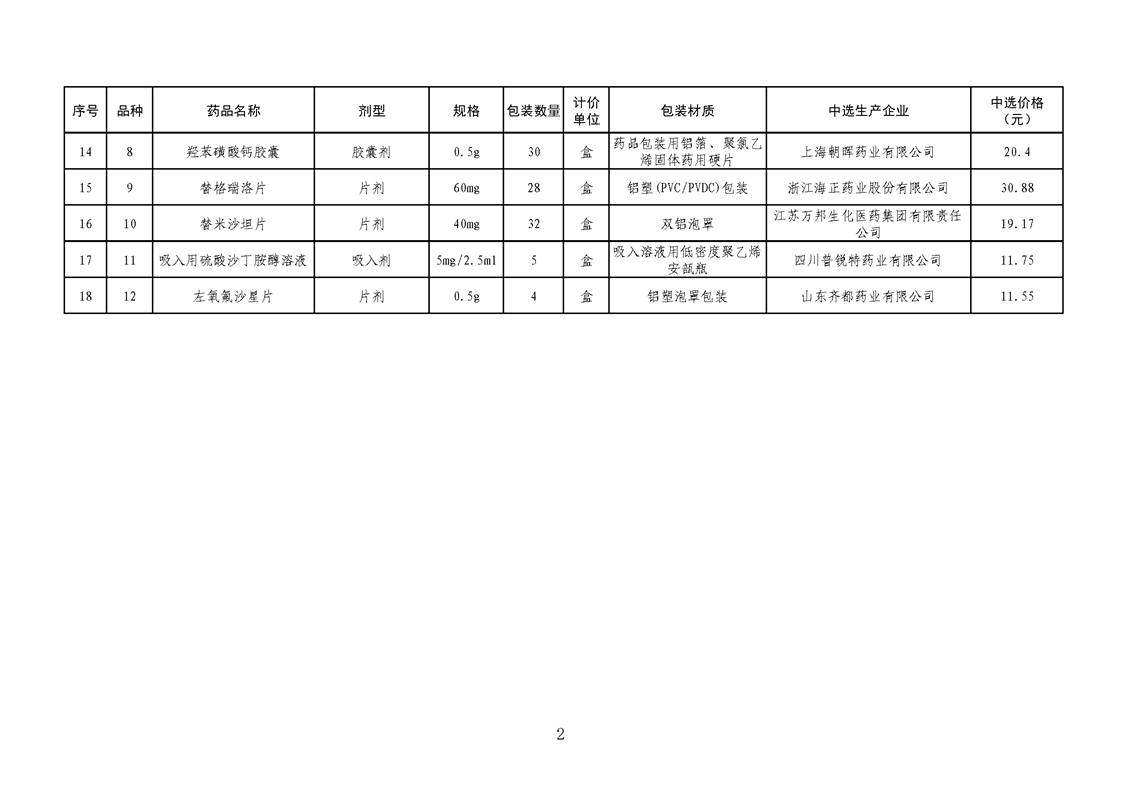 | 序号 | 品种 | 药品名称 | 剂型 | 规格 | 包装数量 | 计价单位 | 包装材质 | 中选生产企业 | 中选价格（元） |
|---|---|---|---|---|---|---|---|---|---|
| 14 | 8 | 羟苯磺酸钙胶囊 | 胶囊剂 | 0.5g | 30 | 盒 | 药品包装用铝箔、聚氯乙烯固体药用硬片 | 上海朝晖药业有限公司 | 20.4 |
| 15 | 9 | 替格瑞洛片 | 片剂 | 60mg | 28 | 盒 | 铝塑(PVC/PVDC)包装 | 浙江海正药业股份有限公司 | 30.88 |
| 16 | 10 | 替米沙坦片 | 片剂 | 40mg | 32 | 盒 | 双铝泡罩 | 江苏万邦生化医药集团有限责任公司 | 19.17 |
| 17 | 11 | 吸入用硫酸沙丁胺醇溶液 | 吸入剂 | 5mg/2.5ml | 5 | 盒 | 吸入溶液用低密度聚乙烯安瓿瓶 | 四川普锐特药业有限公司 | 11.75 |
| 18 | 12 | 左氧氟沙星片 | 片剂 | 0.5g | 4 | 盒 | 铝塑泡罩包装 | 山东齐都药业有限公司 | 11.55 |

2